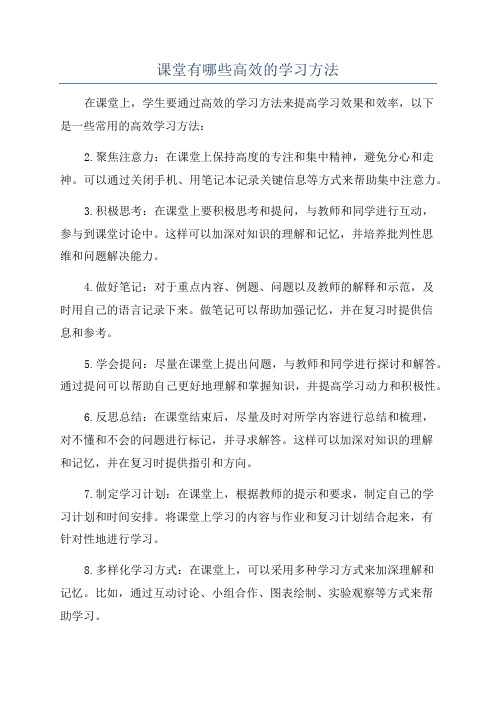 课堂有哪些高效的学习方法

在课堂上，学生要通过高效的学习方法来提高学习效果和效率，以下是一些常用的高效学习方法：

2.聚焦注意力：在课堂上保持高度的专注和集中精神，避免分心和走神。可以通过关闭手机、用笔记本记录关键信息等方式来帮助集中注意力。

3.积极思考：在课堂上要积极思考和提问，与教师和同学进行互动，参与到课堂讨论中。这样可以加深对知识的理解和记忆，并培养批判性思维和问题解决能力。

4.做好笔记：对于重点内容、例题、问题以及教师的解释和示范，及时用自己的语言记录下来。做笔记可以帮助加强记忆，并在复习时提供信息和参考。

5.学会提问：尽量在课堂上提出问题，与教师和同学进行探讨和解答。通过提问可以帮助自己更好地理解和掌握知识，并提高学习动力和积极性。

6.反思总结：在课堂结束后，尽量及时对所学内容进行总结和梳理，对不懂和不会的问题进行标记，并寻求解答。这样可以加深对知识的理解和记忆，并在复习时提供指引和方向。

7.制定学习计划：在课堂上，根据教师的提示和要求，制定自己的学习计划和时间安排。将课堂上学习的内容与作业和复习计划结合起来，有针对性地进行学习。

8.多样化学习方式：在课堂上，可以采用多种学习方式来加深理解和记忆。比如，通过互动讨论、小组合作、图表绘制、实验观察等方式来帮助学习。